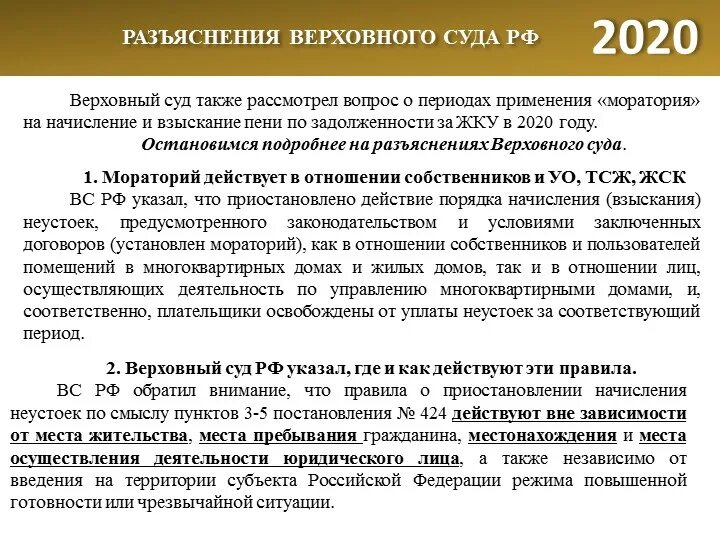 РАЗЪЯСНЕНИЯ ВЕРХОВНОГО СУДА РФ 2020

Верховный суд также рассмотрел вопрос о периодах применения «моратория» на начисление и взыскание пени по задолженности за ЖКУ в 2020 году.
Остановимся подробнее на разъяснениях Верховного суда.

1. Мораторий действует в отношении собственников и УО, ТСЖ, ЖСК
ВС РФ указал, что приостановлено действие порядка начисления (взыскания) неустоек, предусмотренного законодательством и условиями заключенных договоров (установлен мораторий), как в отношении собственников и пользователей помещений в многоквартирных домах и жилых домов, так и в отношении лиц, осуществляющих деятельность по управлению многоквартирными домами, и, соответственно, плательщики освобождены от уплаты неустоек за соответствующий период.

2. Верховный суд РФ указал, где и как действуют эти правила.
ВС РФ обратил внимание, что правила о приостановлении начисления неустоек по смыслу пунктов 3-5 постановления № 424 действуют вне зависимости от места жительства, места пребывания гражданина, местонахождения и места осуществления деятельности юридического лица, а также независимо от введения на территории субъекта Российской Федерации режима повышенной готовности или чрезвычайной ситуации.